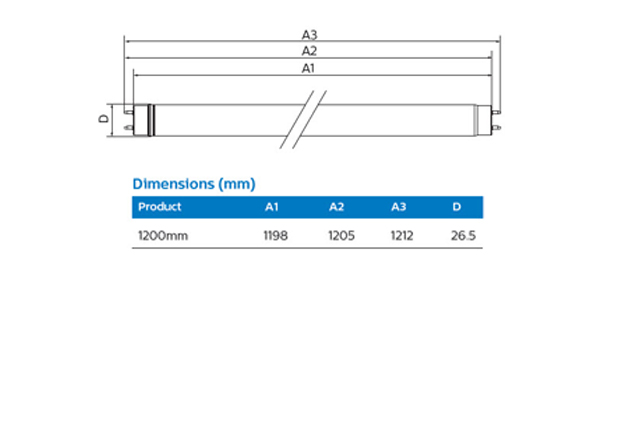 A3
A2
A1
D

Dimensions (mm)

| Product | A1 | A2 | A3 | D |
|---|---|---|---|---|
| 1200mm | 1198 | 1205 | 1212 | 26.5 |